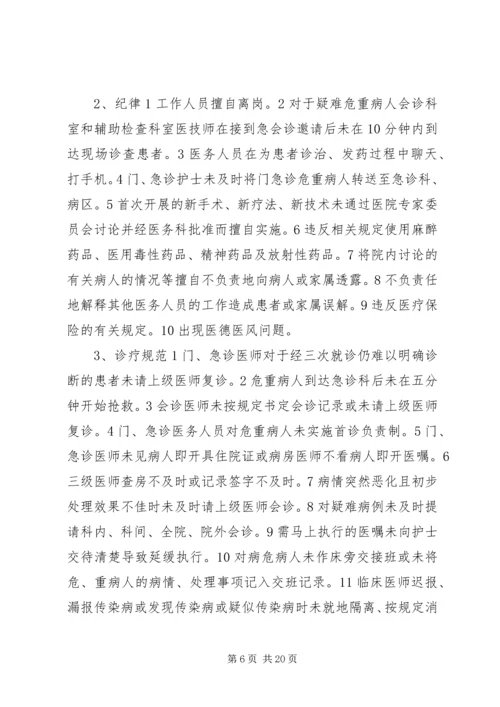 2、纪律 1 工作人员擅自离岗。2 对于疑难危重病人会诊科室和辅助检查科室医技师在接到急会诊邀请后未在 10 分钟内到达现场诊查患者。3 医务人员在为患者诊治、发药过程中聊天、打手机。4 门、急诊护士未及时将门急诊危重病人转送至急诊科、病区。5 首次开展的新手术、新疗法、新技术未通过医院专家委员会讨论并经医务科批准而擅自实施。6 违反相关规定使用麻醉药品、医用毒性药品、精神药品及放射性药品。7 将院内讨论的有关病人的情况等擅自不负责地向病人或家属透露。8 不负责任地解释其他医务人员的工作造成患者或家属误解。9 违反医疗保险的有关规定。10 出现医德医风问题。

3、诊疗规范 1 门、急诊医师对于经三次就诊仍难以明确诊断的患者未请上级医师复诊。2 危重病人到达急诊科后未在五分钟开始抢救。3 会诊医师未按规定书定会诊记录或未请上级医师复诊。4 门、急诊医务人员对危重病人未实施首诊负责制。5 门、急诊医师未见病人即开具住院证或病房医师不看病人即开医嘱。6 三级医师查房不及时或记录签字不及时。7 病情突然恶化且初步处理效果不佳时未及时请上级医师会诊。8 对疑难病例未及时提请科内、科间、全院、院外会诊。9 需马上执行的医嘱未向护士交待清楚导致延缓执行。10 对病危病人未作床旁交接班或未将危、重病人的病情、处理事项记入交班记录。11 临床医师迟报、漏报传染病或发现传染病或疑似传染病时未就地隔离、按规定消

第 6 页 共 20 页